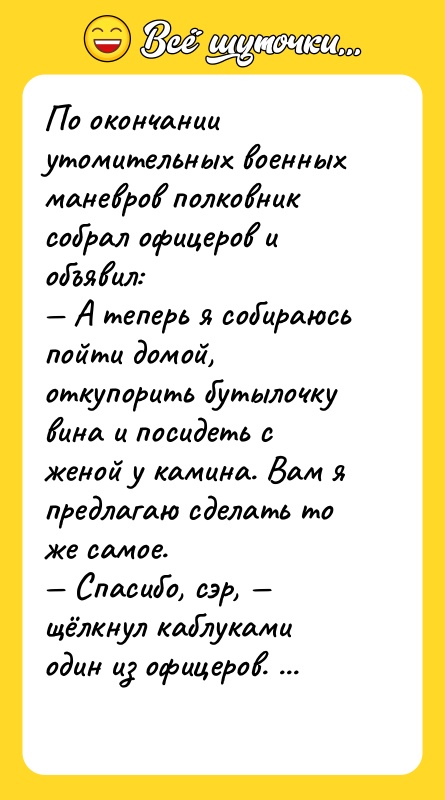 Всё шуточки...

По окончании утомительных военных маневров полковник собрал офицеров и объявил:
— А теперь я собираюсь пойти домой, откупорить бутылочку вина и посидеть с женой у камина. Вам я предлагаю сделать то же самое.
— Спасибо, сэр, — щёлкнул каблуками один из офицеров. ...